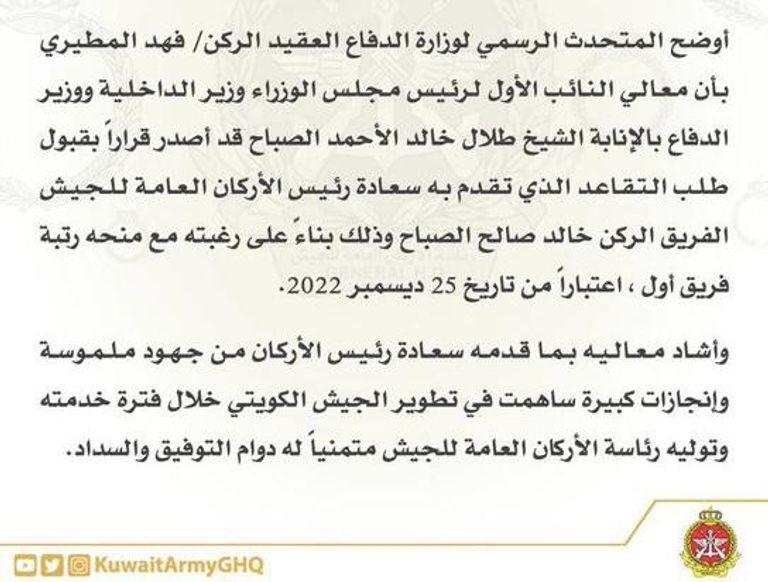 أوضح المتحدث الرسمي لوزارة الدفاع العقيد الركن/ فهد المطيري بأن معالي النائب الأول لرئيس مجلس الوزراء وزير الداخلية ووزير الدفاع بالإنابة الشيخ طلال خالد الأحمد الصباح قد أصدر قراراً بقبول طلب التقاعد الذي تقدم به سعادة رئيس الأركان العامة للجيش الفريق الركن خالد صالح الصباح وذلك بناءً على رغبته مع منحه رتبة فريق أول ، اعتباراً من تاريخ 25 ديسمبر 2022.

وأشاد معاليه بما قدمه سعادة رئيس الأركان من جهود ملموسة وإنجازات كبيرة ساهمت في تطوير الجيش الكويتي خلال فترة خدمته وتوليه رئاسة الأركان العامة للجيش متمنياً له دوام التوفيق والسداد.

KuwaitArmyGHQ